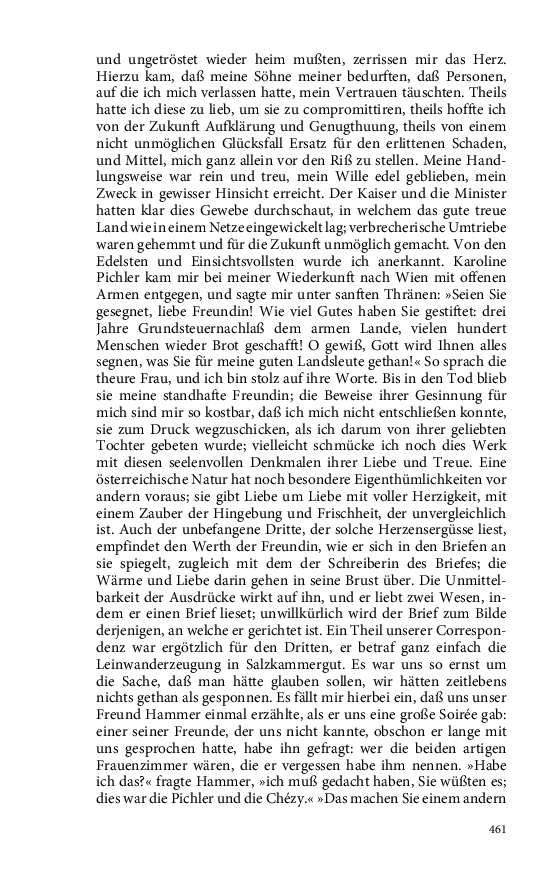 und ungetröstet wieder heim mußten, zerrissen mir das Herz. Hierzu kam, daß meine Söhne meiner bedurften, daß Personen, auf die ich mich verlassen hatte, mein Vertrauen täuschten. Theils hatte ich diese zu lieb, um sie zu compromittiren, theils hoffte ich von der Zukunft Aufklärung und Genugthuung, theils von einem nicht unmöglichen Glücksfall Ersatz für den erlittenen Schaden, und Mittel, mich ganz allein vor den Riß zu stellen. Meine Handlungsweise war rein und treu, mein Wille edel geblieben, mein Zweck in gewisser Hinsicht erreicht. Der Kaiser und die Minister hatten klar dies Gewebe durchschaut, in welchem das gute treue Land wie in einem Netze eingewickelt lag; verbrecherische Umtriebe waren gehemmt und für die Zukunft unmöglich gemacht. Von den Edelsten und Einsichtsvollsten wurde ich anerkannt. Karoline Pichler kam mir bei meiner Wiederkunft nach Wien mit offenen Armen entgegen, und sagte mir unter sanften Thränen: »Seien Sie gesegnet, liebe Freundin! Wie viel Gutes haben Sie gestiftet: drei Jahre Grundsteuernachlaß dem armen Lande, vielen hundert Menschen wieder Brot geschafft! O gewiß, Gott wird Ihnen alles segnen, was Sie für meine guten Landsleute gethan!« So sprach die theure Frau, und ich bin stolz auf ihre Worte. Bis in den Tod blieb sie meine standhafte Freundin; die Beweise ihrer Gesinnung für mich sind mir so kostbar, daß ich mich nicht entschließen konnte, sie zum Druck wegzuschicken, als ich darum von ihrer geliebten Tochter gebeten wurde; vielleicht schmücke ich noch dies Werk mit diesen seelenvollen Denkmalen ihrer Liebe und Treue. Eine österreichische Natur hat noch besondere Eigenthümlichkeiten vor andern voraus; sie gibt Liebe um Liebe mit voller Herzigkeit, mit einem Zauber der Hingebung und Frischheit, der unvergleichlich ist. Auch der unbefangene Dritte, der solche Herzensergüsse liest, empfindet den Werth der Freundin, wie er sich in den Briefen an sie spiegelt, zugleich mit dem der Schreiberin des Briefes; die Wärme und Liebe darin gehen in seine Brust über. Die Unmittelbarkeit der Ausdrücke wirkt auf ihn, und er liebt zwei Wesen, indem er einen Brief lieset; unwillkürlich wird der Brief zum Bilde derjenigen, an welche er gerichtet ist. Ein Theil unserer Correspondenz war ergötzlich für den Dritten, er betraf ganz einfach die Leinwanderzeugung in Salzkammergut. Es war uns so ernst um die Sache, daß man hätte glauben sollen, wir hätten zeitlebens nichts gethan als gesponnen. Es fällt mir hierbei ein, daß uns unser Freund Hammer einmal erzählte, als er uns eine große Soirée gab: einer seiner Freunde, der uns nicht kannte, obschon er lange mit uns gesprochen hatte, habe ihn gefragt: wer die beiden artigen Frauenzimmer wären, die er vergessen habe ihm nennen. »Habe ich das?« fragte Hammer, »ich muß gedacht haben, Sie wüßten es; dies war die Pichler und die Chézy.« »Das machen Sie einem andern

461